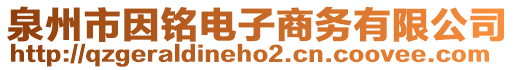 泉州市因铭电子商务有限公司
http://qzgeraldineho2.cn.coovee.com